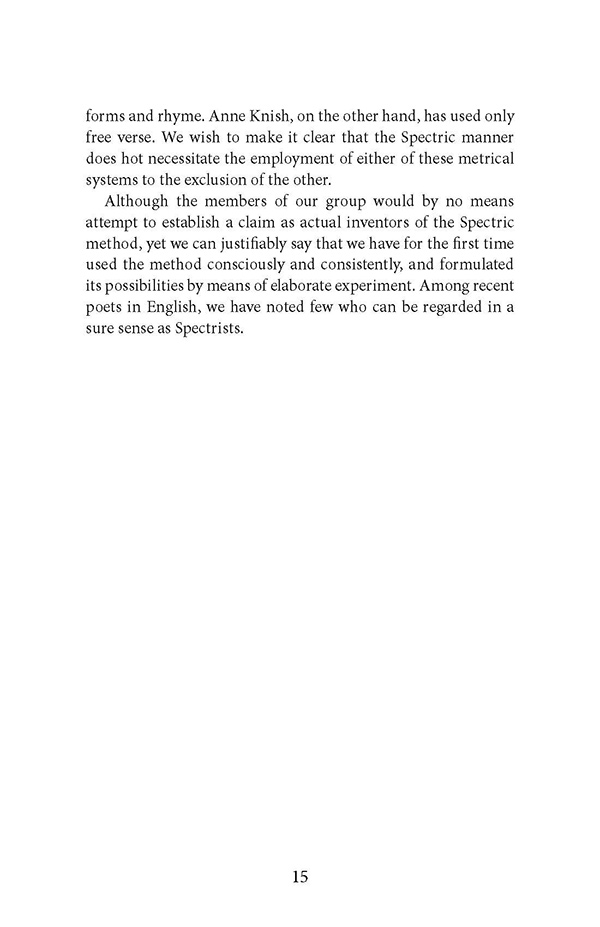 forms and rhyme. Anne Knish, on the other hand, has used only free verse. We wish to make it clear that the Spectric manner does hot necessitate the employment of either of these metrical systems to the exclusion of the other.

Although the members of our group would by no means attempt to establish a claim as actual inventors of the Spectric method, yet we can justifiably say that we have for the first time used the method consciously and consistently, and formulated its possibilities by means of elaborate experiment. Among recent poets in English, we have noted few who can be regarded in a sure sense as Spectrists.

15